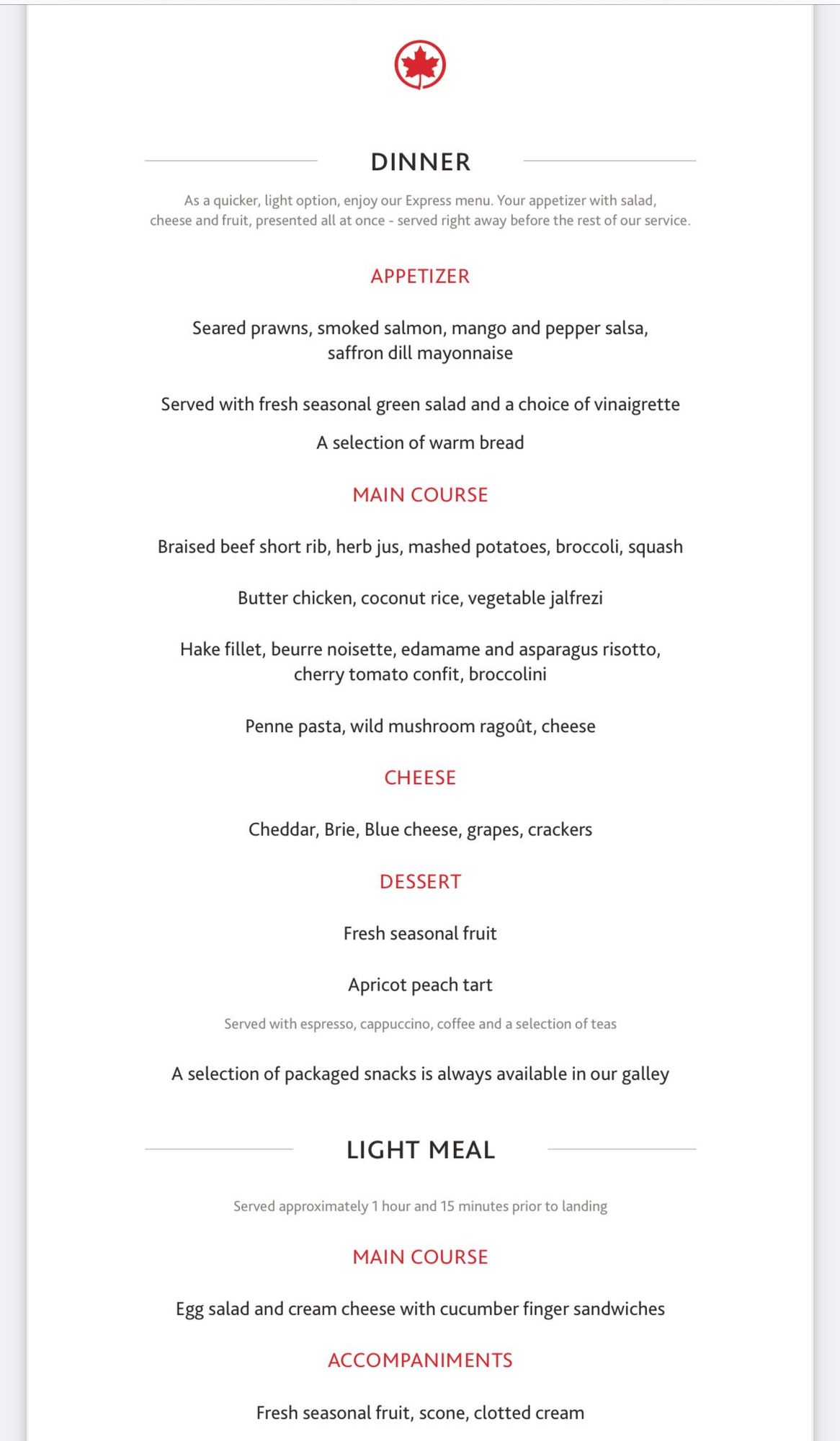 DINNER

As a quicker, light option, enjoy our Express menu. Your appetizer with salad, cheese and fruit, presented all at once - served right away before the rest of our service.

APPETIZER

Seared prawns, smoked salmon, mango and pepper salsa, saffron dill mayonnaise

Served with fresh seasonal green salad and a choice of vinaigrette

A selection of warm bread

MAIN COURSE

Braised beef short rib, herb jus, mashed potatoes, broccoli, squash

Butter chicken, coconut rice, vegetable jalfrezi

Hake fillet, beurre noisette, edamame and asparagus risotto, cherry tomato confit, broccolini

Penne pasta, wild mushroom ragoût, cheese

CHEESE

Cheddar, Brie, Blue cheese, grapes, crackers

DESSERT

Fresh seasonal fruit

Apricot peach tart

Served with espresso, cappuccino, coffee and a selection of teas

A selection of packaged snacks is always available in our galley

LIGHT MEAL

Served approximately 1 hour and 15 minutes prior to landing

MAIN COURSE

Egg salad and cream cheese with cucumber finger sandwiches

ACCOMPANIMENTS

Fresh seasonal fruit, scone, clotted cream